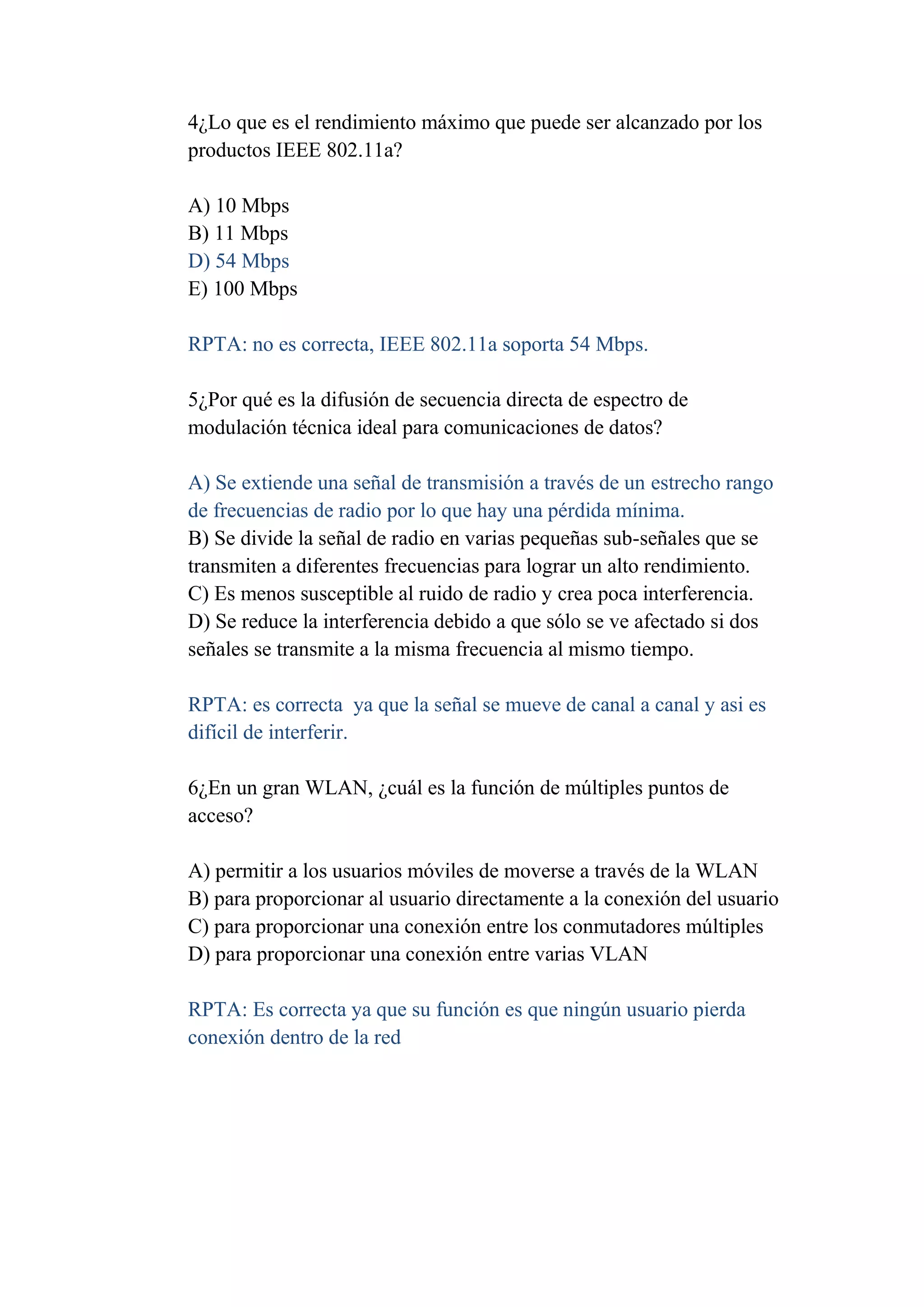 4¿Lo que es el rendimiento máximo que puede ser alcanzado por los productos IEEE 802.11a?

A) 10 Mbps
B) 11 Mbps
D) 54 Mbps
E) 100 Mbps

RPTA: no es correcta, IEEE 802.11a soporta 54 Mbps.

5¿Por qué es la difusión de secuencia directa de espectro de modulación técnica ideal para comunicaciones de datos?

A) Se extiende una señal de transmisión a través de un estrecho rango de frecuencias de radio por lo que hay una pérdida mínima.
B) Se divide la señal de radio en varias pequeñas sub-señales que se transmiten a diferentes frecuencias para lograr un alto rendimiento.
C) Es menos susceptible al ruido de radio y crea poca interferencia.
D) Se reduce la interferencia debido a que sólo se ve afectado si dos señales se transmite a la misma frecuencia al mismo tiempo.

RPTA: es correcta ya que la señal se mueve de canal a canal y asi es difícil de interferir.

6¿En un gran WLAN, ¿cuál es la función de múltiples puntos de acceso?

A) permitir a los usuarios móviles de moverse a través de la WLAN
B) para proporcionar al usuario directamente a la conexión del usuario
C) para proporcionar una conexión entre los conmutadores múltiples
D) para proporcionar una conexión entre varias VLAN

RPTA: Es correcta ya que su función es que ningún usuario pierda conexión dentro de la red